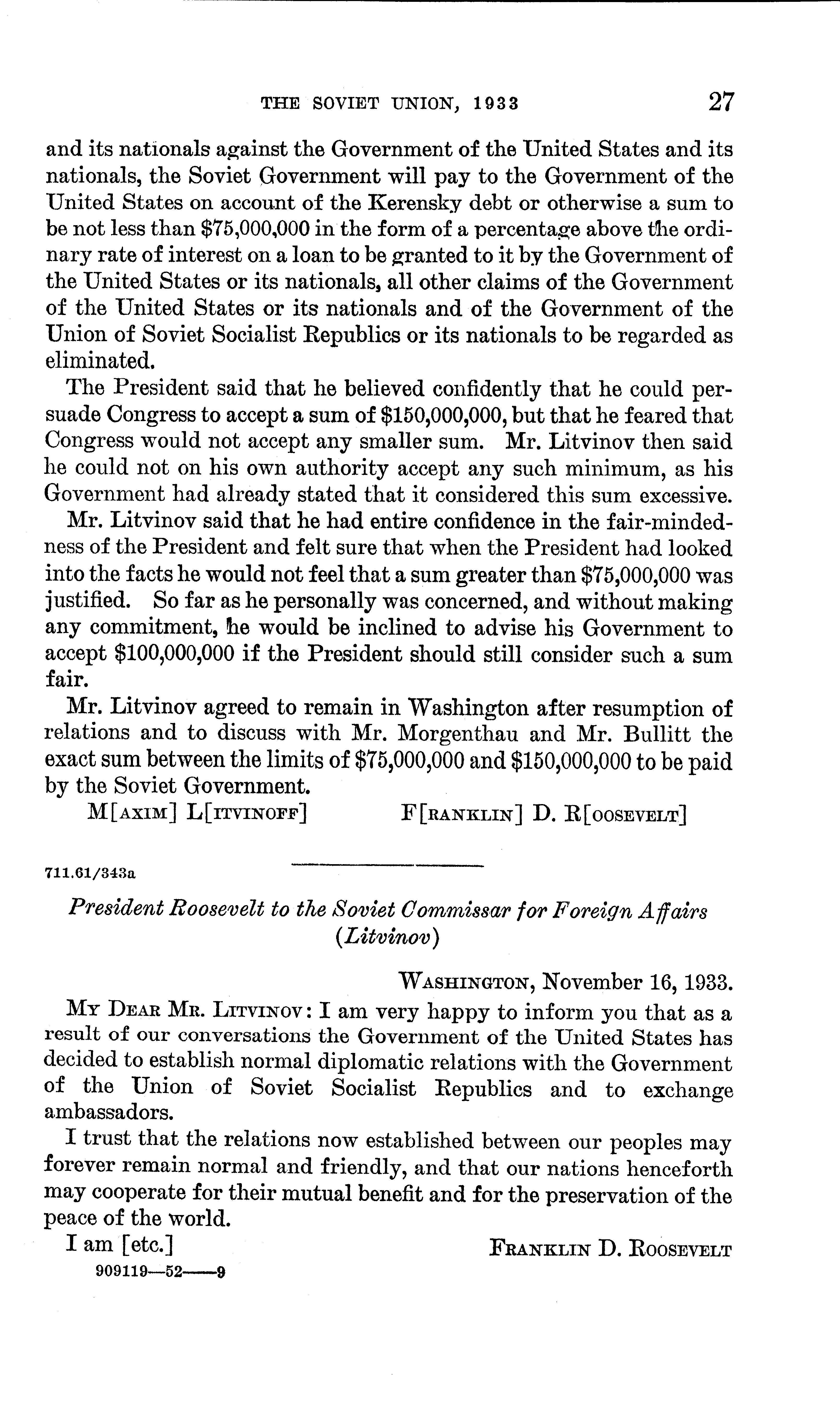 THE SOVIET UNION, 1933 27

and its nationals against the Government of the United States and its nationals, the Soviet Government will pay to the Government of the United States on account of the Kerensky debt or otherwise a sum to be not less than \$75,000,000 in the form of a percentage above the ordinary rate of interest on a loan to be granted to it by the Government of the United States or its nationals, all other claims of the Government of the United States or its nationals and of the Government of the Union of Soviet Socialist Republics or its nationals to be regarded as eliminated.

The President said that he believed confidently that he could persuade Congress to accept a sum of \$150,000,000, but that he feared that Congress would not accept any smaller sum. Mr. Litvinov then said he could not on his own authority accept any such minimum, as his Government had already stated that it considered this sum excessive.

Mr. Litvinov said that he had entire confidence in the fair-mindedness of the President and felt sure that when the President had looked into the facts he would not feel that a sum greater than \$75,000,000 was justified. So far as he personally was concerned, and without making any commitment, he would be inclined to advise his Government to accept \$100,000,000 if the President should still consider such a sum fair.

Mr. Litvinov agreed to remain in Washington after resumption of relations and to discuss with Mr. Morgenthau and Mr. Bullitt the exact sum between the limits of \$75,000,000 and \$150,000,000 to be paid by the Soviet Government.

M[AXIM] L[ITVINOFF] F[RANKLIN] D. R[OOSEVELT]

711.61/343a

President Roosevelt to the Soviet Commissar for Foreign Affairs (Litvinov)

WASHINGTON, November 16, 1933.

MY DEAR MR. LITVINOV: I am very happy to inform you that as a result of our conversations the Government of the United States has decided to establish normal diplomatic relations with the Government of the Union of Soviet Socialist Republics and to exchange ambassadors.

I trust that the relations now established between our peoples may forever remain normal and friendly, and that our nations henceforth may cooperate for their mutual benefit and for the preservation of the peace of the world.

I am [etc.] FRANKLIN D. ROOSEVELT

909119—52——9